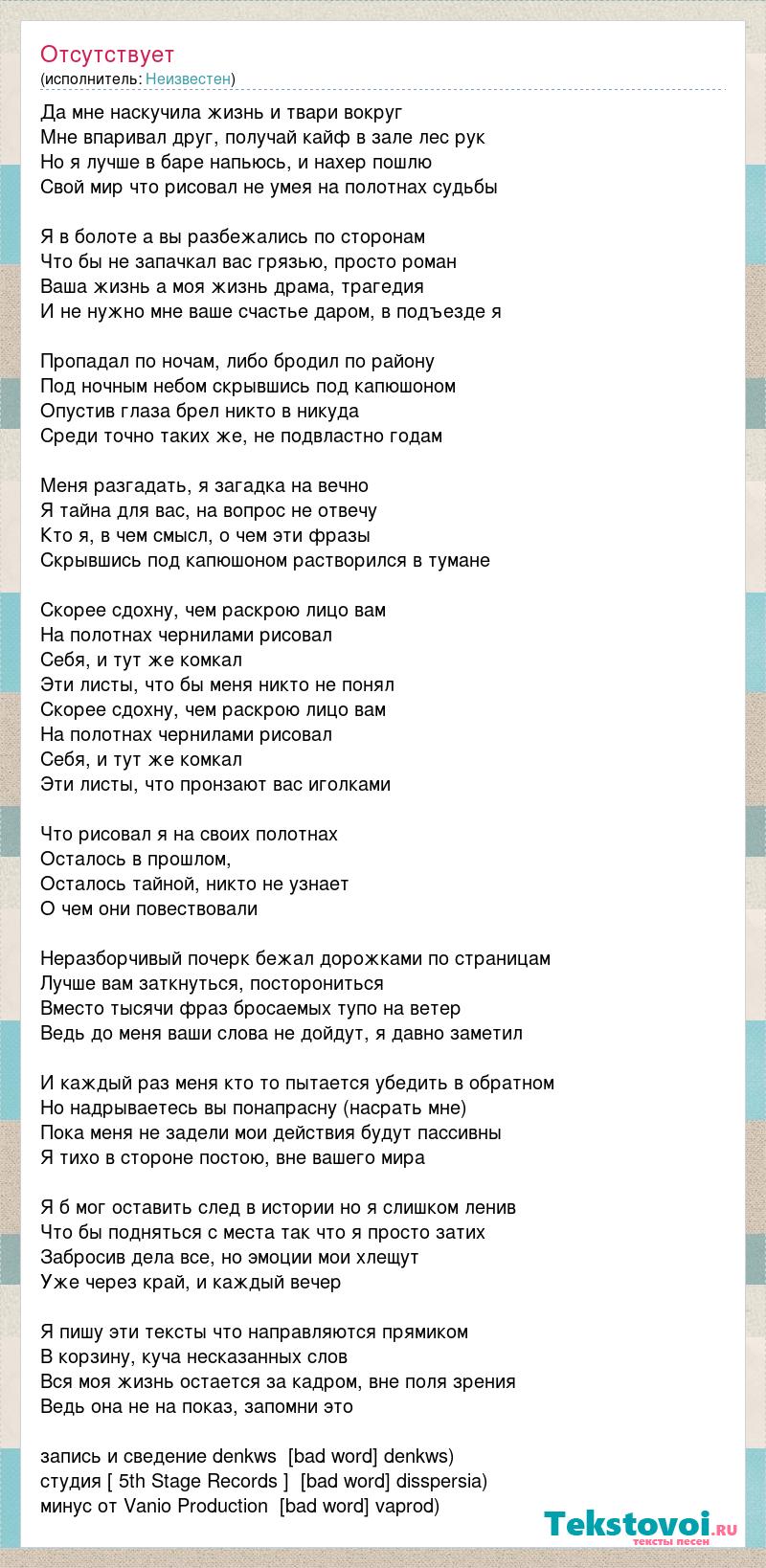 Отсутствует
(исполнитель: Неизвестен)

Да мне наскучила жизнь и твари вокруг
Мне впаривал друг, получай кайф в зале лес рук
Но я лучше в баре напьюсь, и нахер пошлю
Свой мир что рисовал не умея на полотнах судьбы

Я в болоте а вы разбежались по сторонам
Что бы не запачкал вас грязью, просто роман
Ваша жизнь а моя жизнь драма, трагедия
И не нужно мне ваше счастье даром, в подъезде я

Пропадал по ночам, либо бродил по району
Под ночным небом скрывшись под капюшоном
Опустив глаза брел никто в никуда
Среди точно таких же, не подвластно годам

Меня разгадать, я загадка на вечно
Я тайна для вас, на вопрос не отвечу
Кто я, в чем смысл, о чем эти фразы
Скрывшись под капюшоном растворился в тумане

Скорее сдохну, чем раскрою лицо вам
На полотнах чернилами рисовал
Себя, и тут же комкал
Эти листы, что бы меня никто не понял
Скорее сдохну, чем раскрою лицо вам
На полотнах чернилами рисовал
Себя, и тут же комкал
Эти листы, что пронзают вас иголками

Что рисовал я на своих полотнах
Осталось в прошлом,
Осталось тайной, никто не узнает
О чем они повествовали

Неразборчивый почерк бежал дорожками по страницам
Лучше вам заткнуться, посторониться
Вместо тысячи фраз бросаемых тупо на ветер
Ведь до меня ваши слова не дойдут, я давно заметил

И каждый раз меня кто то пытается убедить в обратном
Но надрываетесь вы понапрасну (насрать мне)
Пока меня не задели мои действия будут пассивны
Я тихо в стороне постою, вне вашего мира

Я б мог оставить след в истории но я слишком ленив
Что бы подняться с места так что я просто затих
Забросив дела все, но эмоции мои хлещут
Уже через край, и каждый вечер

Я пишу эти тексты что направляются прямиком
В корзину, куча несказанных слов
Вся моя жизнь остается за кадром, вне поля зрения
Ведь она не на показ, запомни это

запись и сведение denkws [bad word] denkws)
студия [ 5th Stage Records ] [bad word] disspersia)
минус от Vanio Production [bad word] vaprod)

Tekstovoi.ru
тексты песен